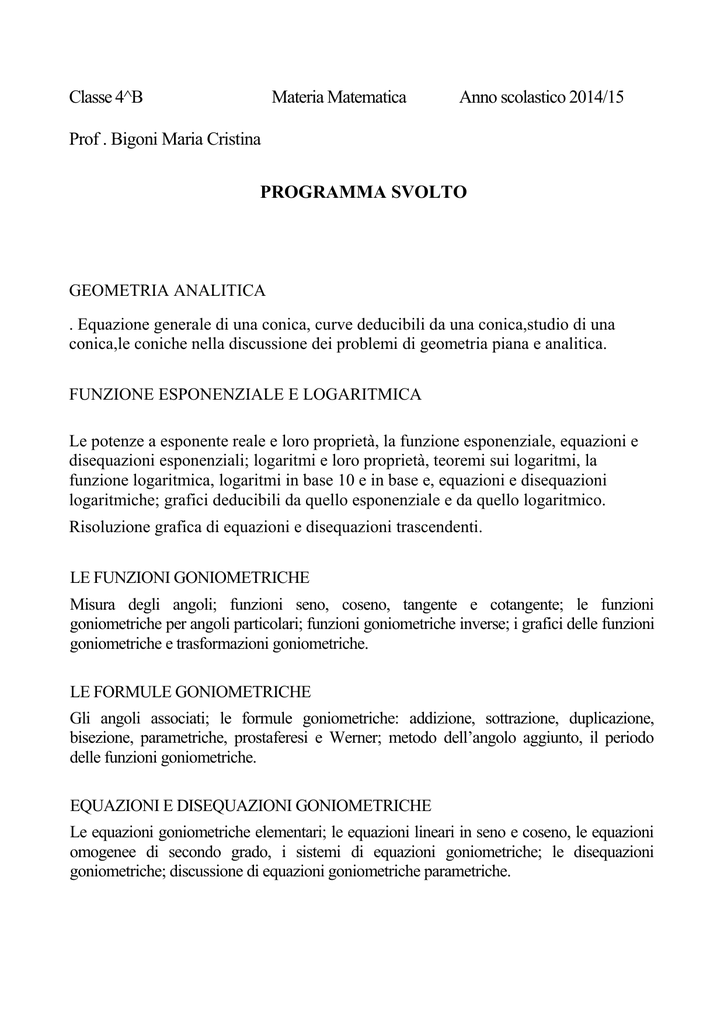 Classe 4^B Materia Matematica Anno scolastico 2014/15

Prof . Bigoni Maria Cristina

PROGRAMMA SVOLTO

GEOMETRIA ANALITICA

. Equazione generale di una conica, curve deducibili da una conica,studio di una conica,le coniche nella discussione dei problemi di geometria piana e analitica.

FUNZIONE ESPONENZIALE E LOGARITMICA

Le potenze a esponente reale e loro proprietà, la funzione esponenziale, equazioni e disequazioni esponenziali; logaritmi e loro proprietà, teoremi sui logaritmi, la funzione logaritmica, logaritmi in base 10 e in base e, equazioni e disequazioni logaritmiche; grafici deducibili da quello esponenziale e da quello logaritmico.

Risoluzione grafica di equazioni e disequazioni trascendenti.

LE FUNZIONI GONIOMETRICHE

Misura degli angoli; funzioni seno, coseno, tangente e cotangente; le funzioni goniometriche per angoli particolari; funzioni goniometriche inverse; i grafici delle funzioni goniometriche e trasformazioni goniometriche.

LE FORMULE GONIOMETRICHE

Gli angoli associati; le formule goniometriche: addizione, sottrazione, duplicazione, bisezione, parametriche, prostaferesi e Werner; metodo dell'angolo aggiunto, il periodo delle funzioni goniometriche.

EQUAZIONI E DISEQUAZIONI GONIOMETRICHE

Le equazioni goniometriche elementari; le equazioni lineari in seno e coseno, le equazioni omogenee di secondo grado, i sistemi di equazioni goniometriche; le disequazioni goniometriche; discussione di equazioni goniometriche parametriche.